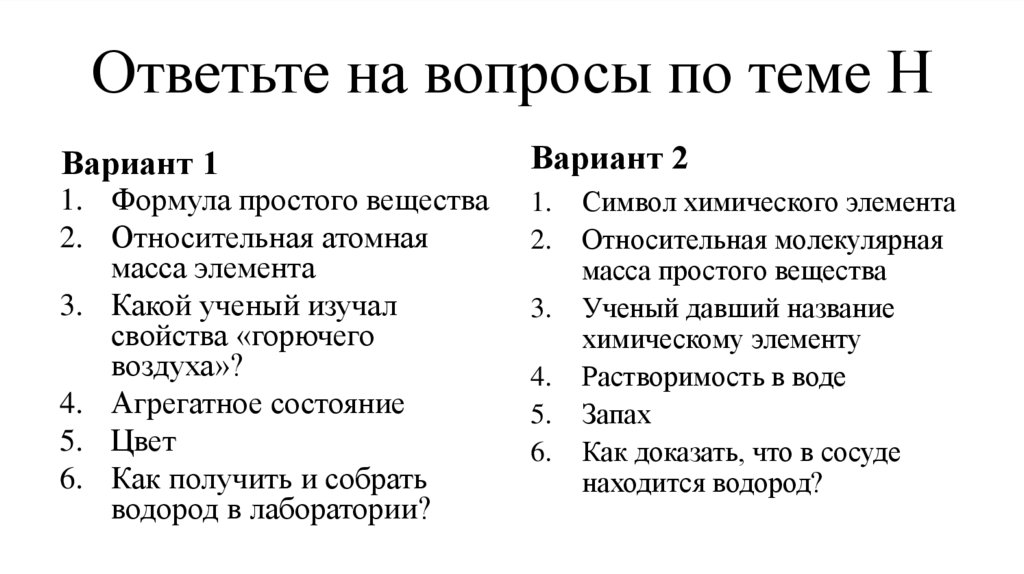 Ответьте на вопросы по теме Н

Вариант 1
1. Формула простого вещества
2. Относительная атомная масса элемента
3. Какой ученый изучал свойства «горючего воздуха»?
4. Агрегатное состояние
5. Цвет
6. Как получить и собрать водород в лаборатории?

Вариант 2
1. Символ химического элемента
2. Относительная молекулярная масса простого вещества
3. Ученый давший название химическому элементу
4. Растворимость в воде
5. Запах
6. Как доказать, что в сосуде находится водород?